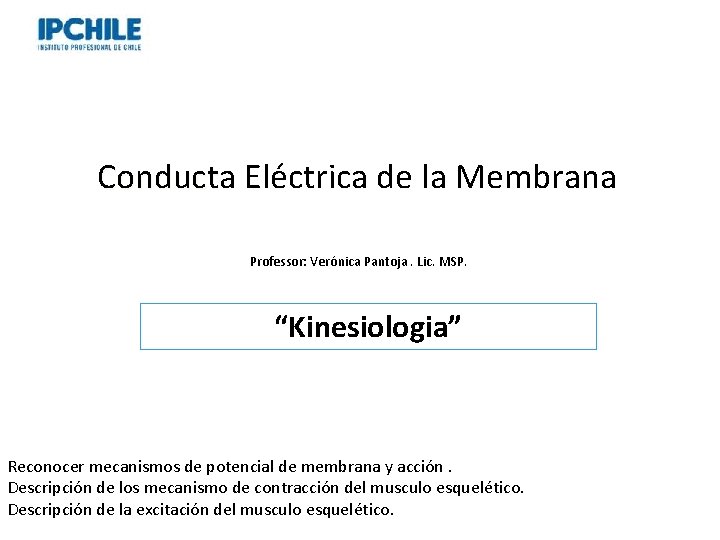 IPCHILE
INSTITUTO PROFESIONAL DE CHILE

Conducta Eléctrica de la Membrana

Professor: Verónica Pantoja . Lic. MSP.

"Kinesiologia"

Reconocer mecanismos de potencial de membrana y acción .
Descripción de los mecanismo de contracción del musculo esquelético.
Descripción de la excitación del musculo esquelético.